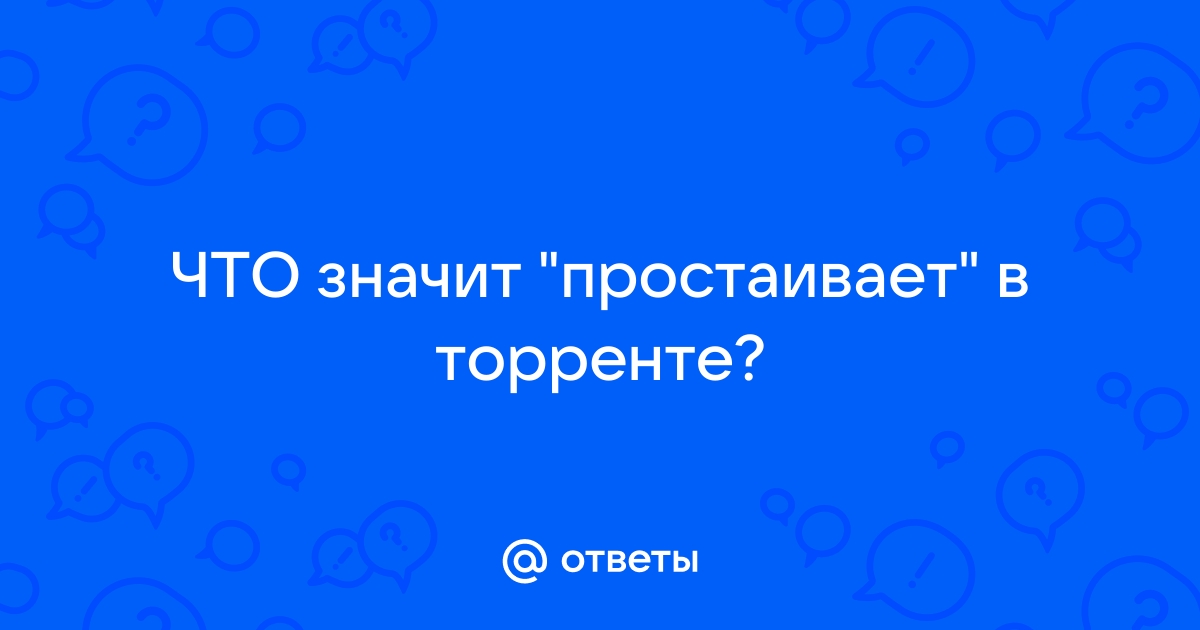 ЧТО значит "простаивает" в торренте?

@ ответы